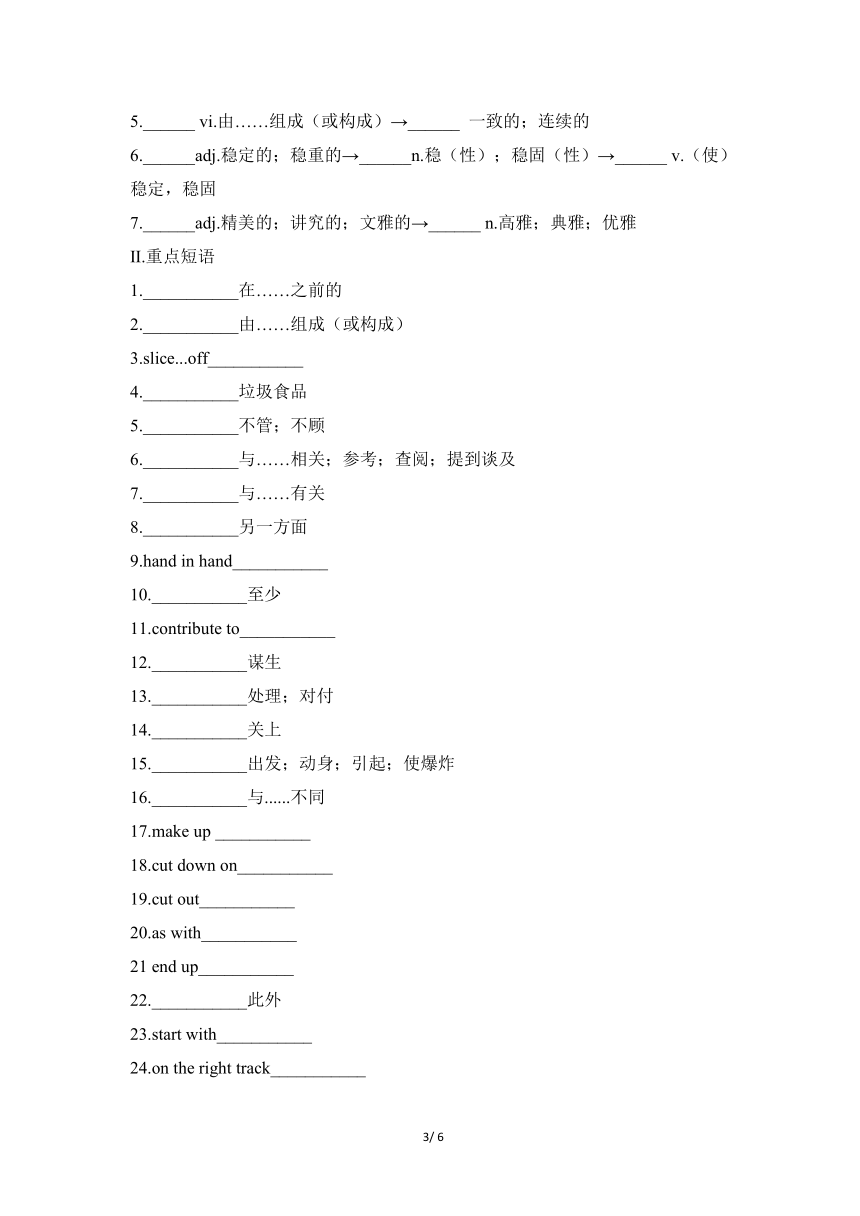 5.______ vi.由……组成（或构成）→______ 一致的；连续的

6.______adj.稳定的；稳重的→______n.稳（性）；稳固（性）→______ v.（使）稳定，稳固

7.______adj.精美的；讲究的；文雅的→______ n.高雅；典雅；优雅

II.重点短语

1.___________在……之前的

2.___________由……组成（或构成）

3.slice...off___________

4.___________垃圾食品

5.___________不管；不顾

6.___________与……相关；参考；查阅；提到谈及

7.___________与……有关

8.___________另一方面

9.hand in hand___________

10.___________至少

11.contribute to___________

12.___________谋生

13.___________处理；对付

14.___________关上

15.___________出发；动身；引起；使爆炸

16.___________与......不同

17.make up ___________

18.cut down on___________

19.cut out___________

20.as with___________

21 end up___________

22.___________此外

23.start with___________

24.on the right track___________

3/ 6